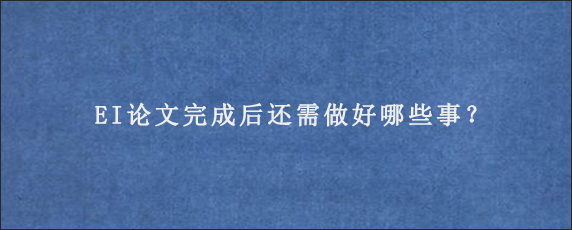 EI论文完成后还需做好哪些事？